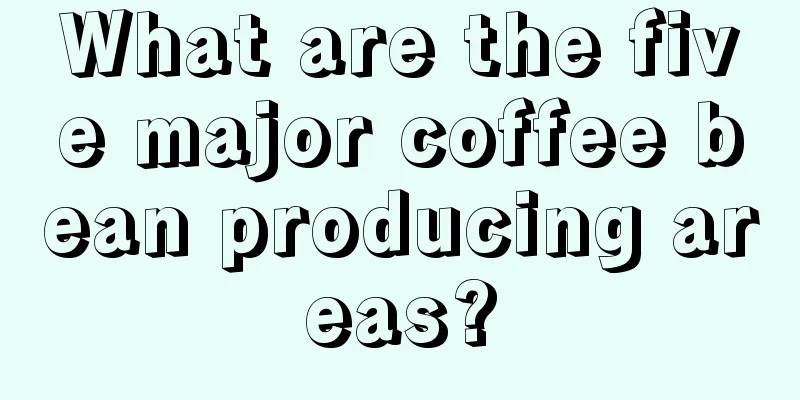 What are the five major coffee bean producing areas?